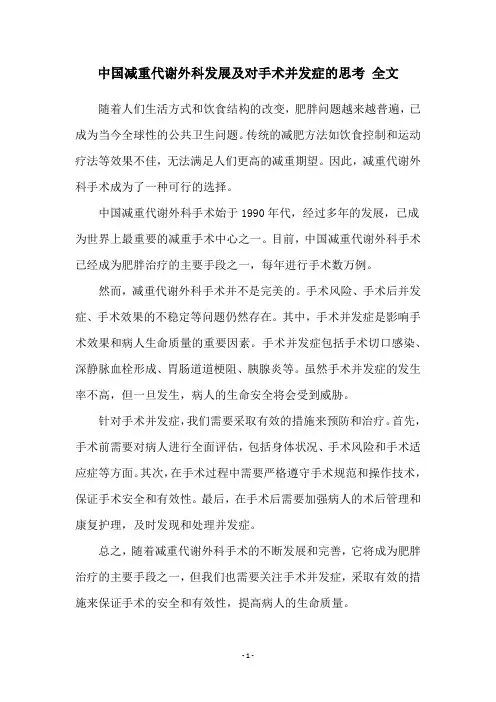 中国减重代谢外科发展及对手术并发症的思考 全文

随着人们生活方式和饮食结构的改变，肥胖问题越来越普遍，已成为当今全球性的公共卫生问题。传统的减肥方法如饮食控制和运动疗法等效果不佳，无法满足人们更高的减重期望。因此，减重代谢外科手术成为了一种可行的选择。

中国减重代谢外科手术始于1990年代，经过多年的发展，已成为世界上最重要的减重手术中心之一。目前，中国减重代谢外科手术已经成为肥胖治疗的主要手段之一，每年进行手术数万例。

然而，减重代谢外科手术并不是完美的。手术风险、手术后并发症、手术效果的不稳定等问题仍然存在。其中，手术并发症是影响手术效果和病人生命质量的重要因素。手术并发症包括手术切口感染、深静脉血栓形成、胃肠道道梗阻、胰腺炎等。虽然手术并发症的发生率不高，但一旦发生，病人的生命安全将会受到威胁。

针对手术并发症，我们需要采取有效的措施来预防和治疗。首先，手术前需要对病人进行全面评估，包括身体状况、手术风险和手术适应症等方面。其次，在手术过程中需要严格遵守手术规范和操作技术，保证手术安全和有效性。最后，在手术后需要加强病人的术后管理和康复护理，及时发现和处理并发症。

总之，随着减重代谢外科手术的不断发展和完善，它将成为肥胖治疗的主要手段之一，但我们也需要关注手术并发症，采取有效的措施来保证手术的安全和有效性，提高病人的生命质量。

- 1 -